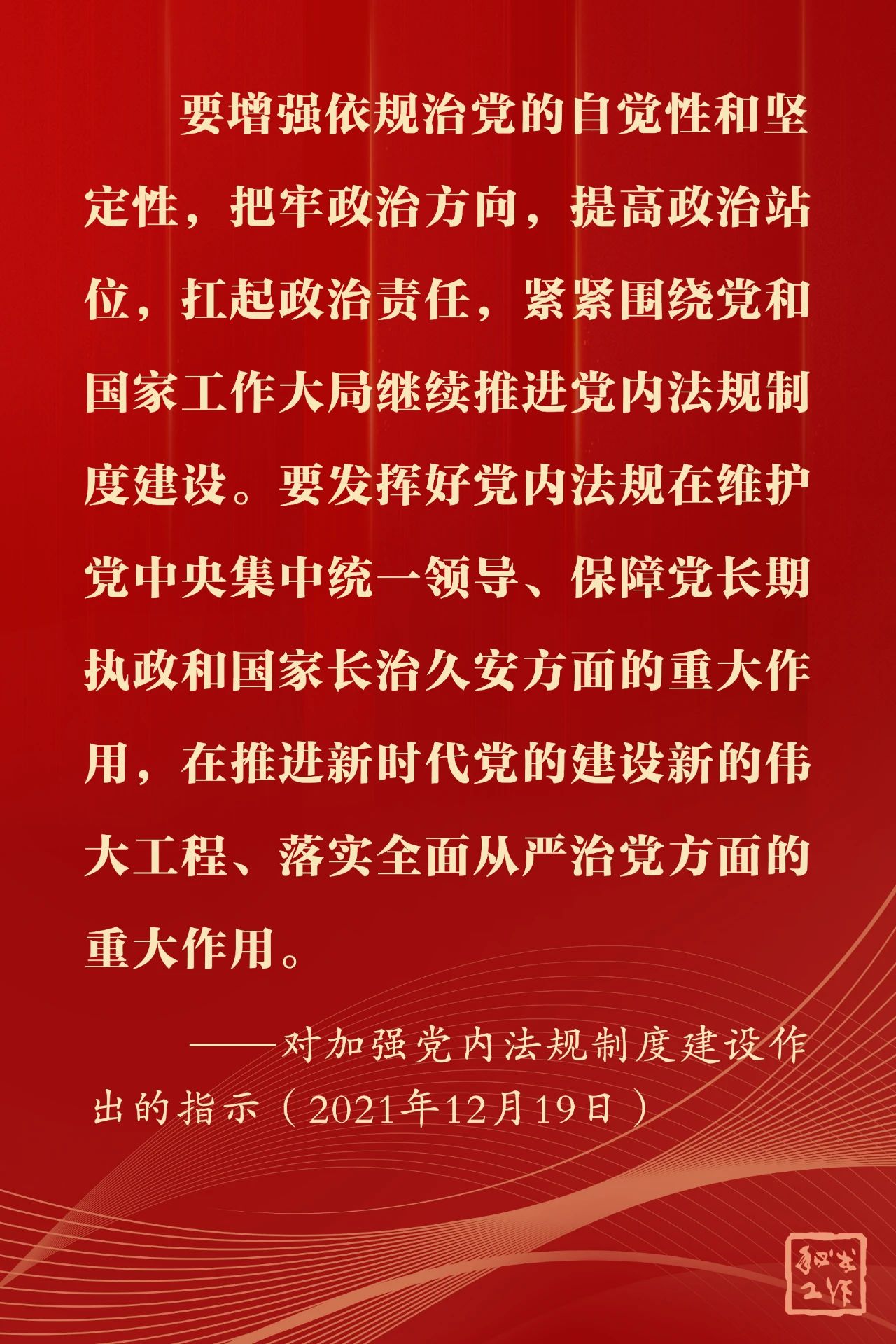 要增强依规治党的自觉性和坚定性，把牢政治方向，提高政治站位，扛起政治责任，紧紧围绕党和国家工作大局继续推进党内法规制度建设。要发挥好党内法规在维护党中央集中统一领导、保障党长期执政和国家长治久安方面的重大作用，在推进新时代党的建设新的伟大工程、落实全面从严治党方面的重大作用。

——对加强党内法规制度建设作出的指示（2021年12月19日）

秘书工作